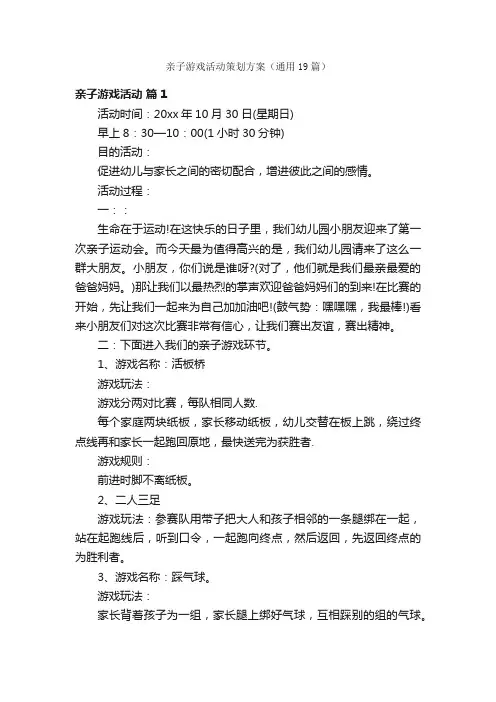 亲子游戏活动策划方案（通用19篇）

亲子游戏活动 篇1

活动时间：20xx年10月30日(星期日)

早上8：30—10：00(1小时30分钟)

目的活动：

促进幼儿与家长之间的密切配合，增进彼此之间的感情。

活动过程：

一：：

生命在于运动!在这快乐的日子里，我们幼儿园小朋友迎来了第一次亲子运动会。而今天最为值得高兴的是，我们幼儿园请来了这么一群大朋友。小朋友，你们说是谁呀?(对了，他们就是我们最亲最爱的爸爸妈妈。)那让我们以最热烈的掌声欢迎爸爸妈妈们的到来!在比赛的开始，先让我们一起来为自己加加油吧!(鼓气势：嘿嘿嘿，我最棒!)看来小朋友们对这次比赛非常有信心，让我们赛出友谊，赛出精神。

二：下面进入我们的亲子游戏环节。

1、游戏名称：活板桥

游戏玩法：

游戏分两对比赛，每队相同人数.

每个家庭两块纸板，家长移动纸板，幼儿交替在板上跳，绕过终点线再和家长一起跑回原地，最快送完为获胜者.

游戏规则：

前进时脚不离纸板。

2、二人三足

游戏玩法：参赛队用带子把大人和孩子相邻的一条腿绑在一起，站在起跑线后，听到口令，一起跑向终点，然后返回，先返回终点的为胜利者。

3、游戏名称：踩气球。

游戏玩法：

家长背着孩子为一组，家长腿上绑好气球，互相踩别的组的气球。